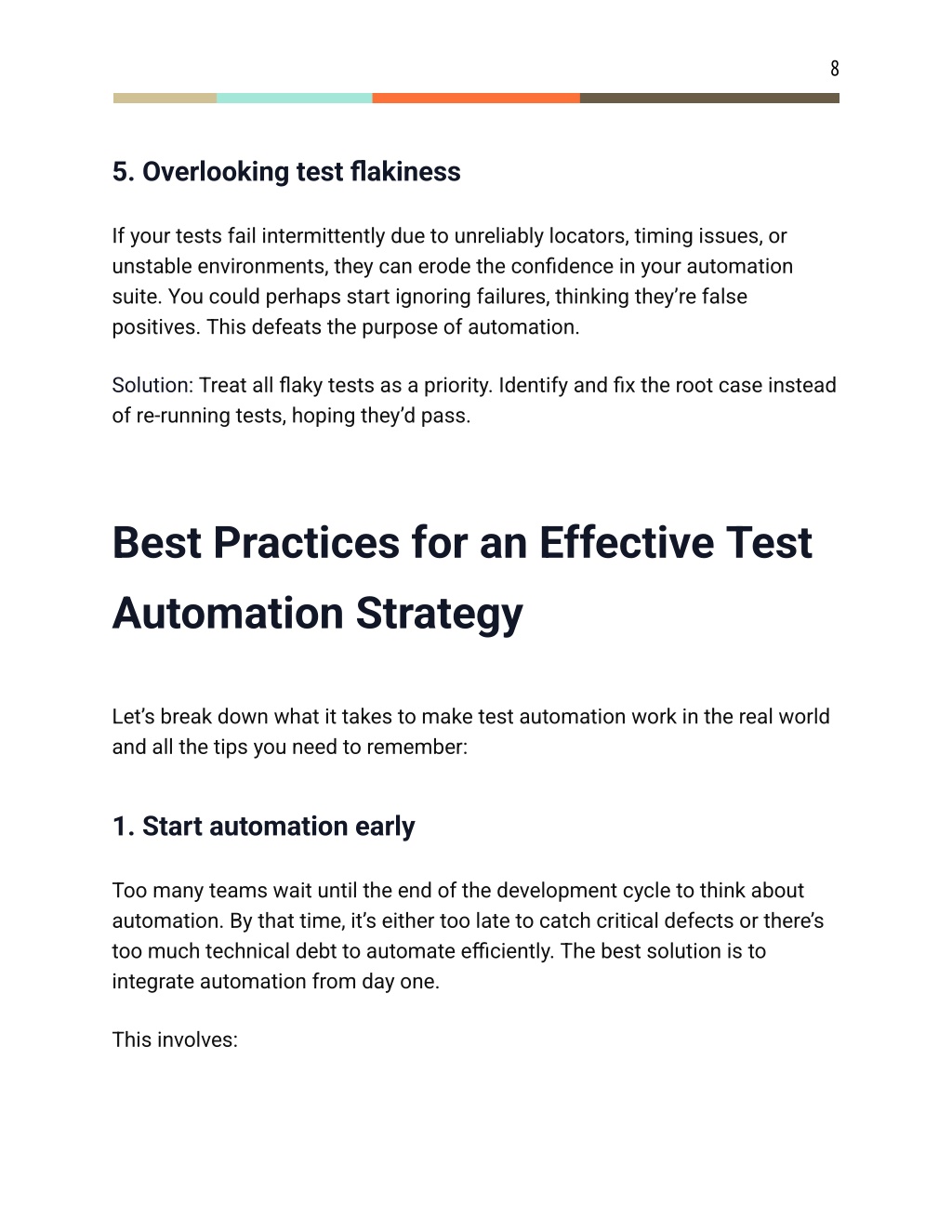 8

5. Overlooking test flakiness

If your tests fail intermittently due to unreliably locators, timing issues, or unstable environments, they can erode the confidence in your automation suite. You could perhaps start ignoring failures, thinking they're false positives. This defeats the purpose of automation.

Solution: Treat all flaky tests as a priority. Identify and fix the root case instead of re-running tests, hoping they'd pass.

Best Practices for an Effective Test Automation Strategy

Let's break down what it takes to make test automation work in the real world and all the tips you need to remember:

1. Start automation early

Too many teams wait until the end of the development cycle to think about automation. By that time, it's either too late to catch critical defects or there's too much technical debt to automate efficiently. The best solution is to integrate automation from day one.

This involves: